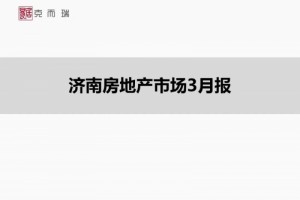 克而瑞

济南房地产市场3月报